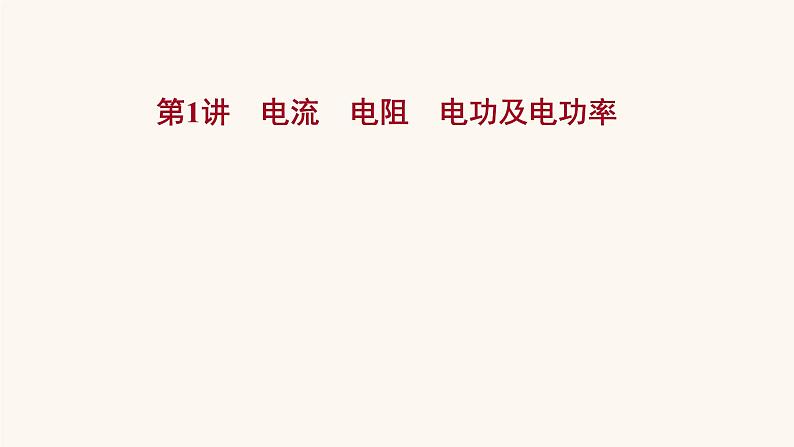 第1讲　电流　电阻　电功及电功率